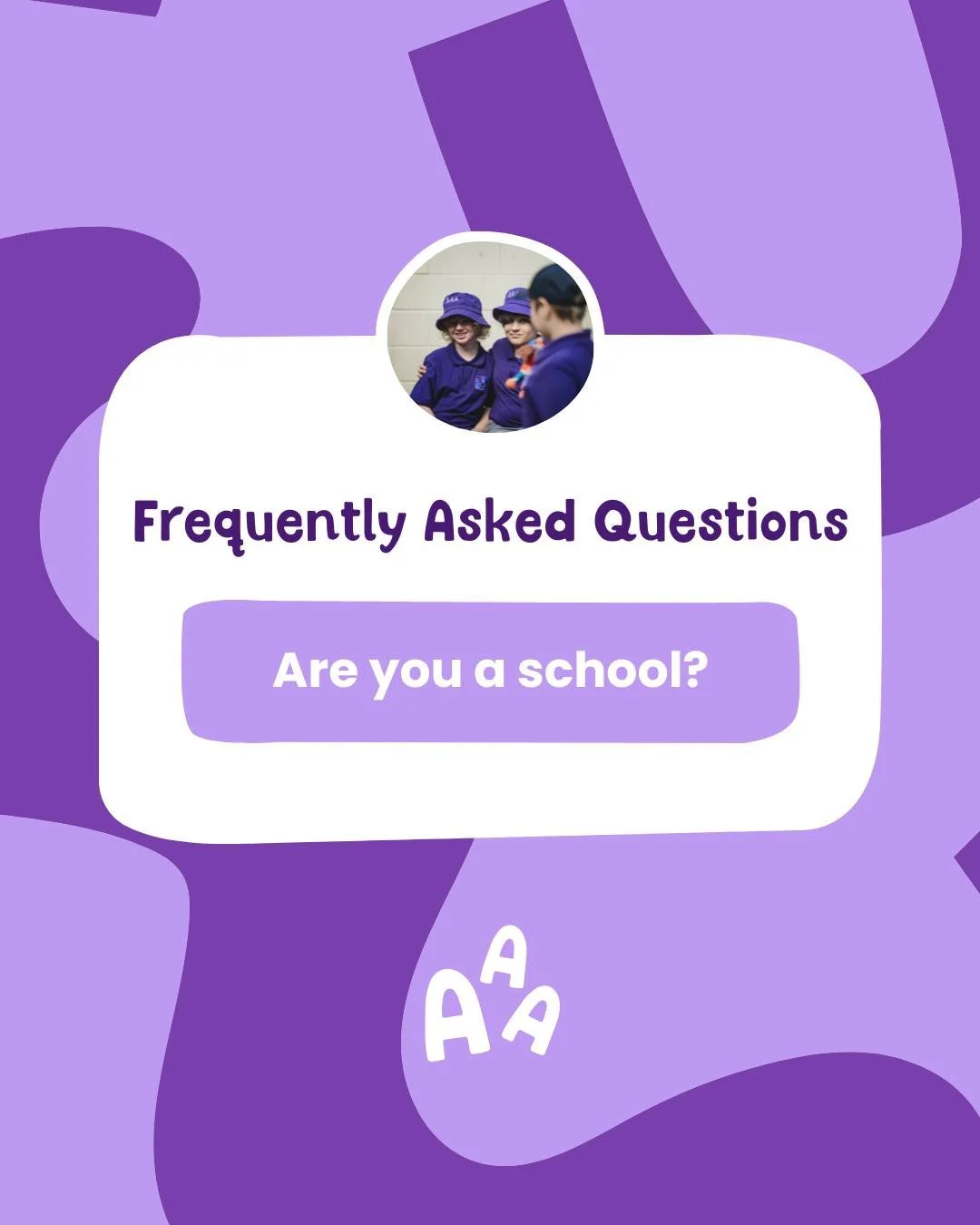 Frequently Asked Questions

Are you a school?

AAA